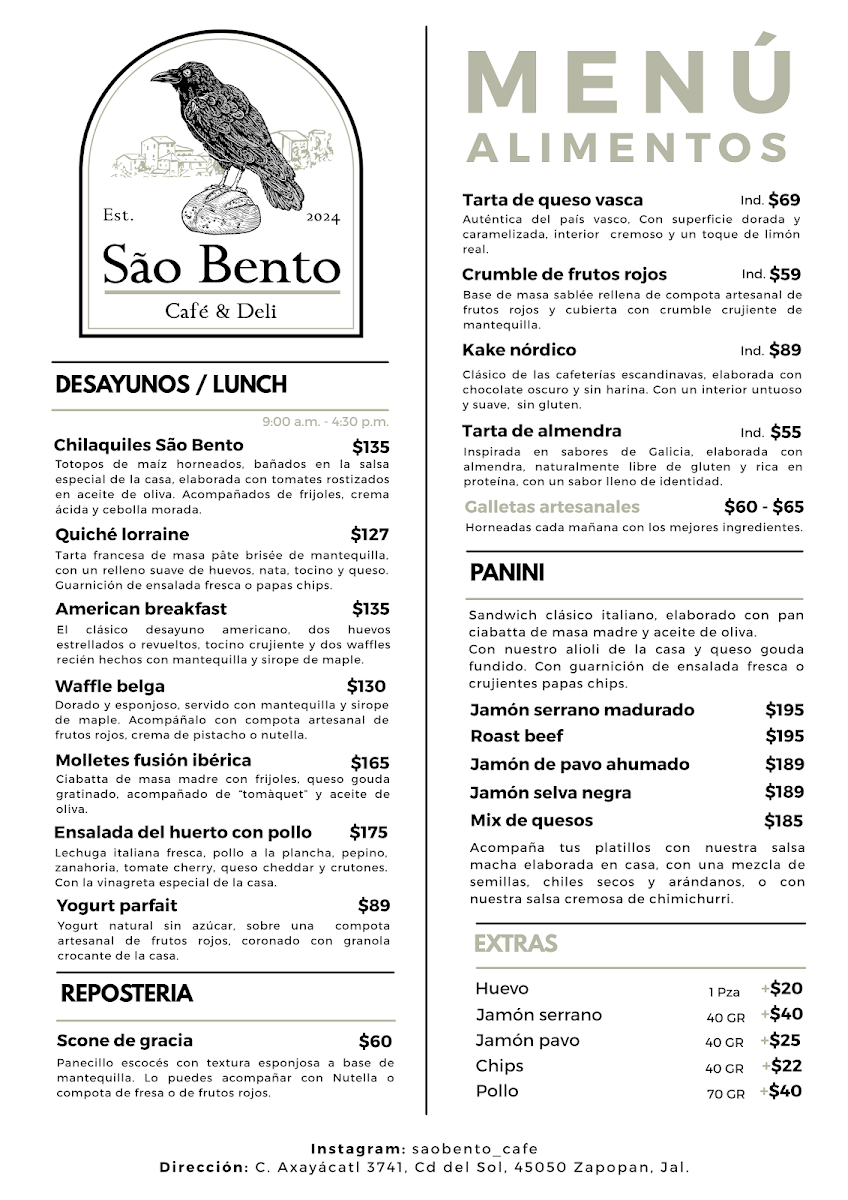 Est.
2024
São Bento
Café & Deli

DESAYUNOS / LUNCH

9:00 a.m. - 4:30 p.m.

Chilaquiles São Bento $135
Totopos de maíz horneados, bañados en la salsa especial de la casa, elaborada con tomates rostizados en aceite de oliva. Acompañados de frijoles, crema ácida y cebolla morada.

Quiché lorraine $127
Tarta francesa de masa pâte brisée de mantequilla, con un relleno suave de huevos, nata, tocino y queso. Guarnición de ensalada fresca o papas chips.

American breakfast $135
El clásico desayuno americano, dos huevos estrellados o revueltos, tocino crujiente y dos waffles recién hechos con mantequilla y sirope de maple.

Waffle belga $130
Dorado y esponjoso, servido con mantequilla y sirope de maple. Acompáñalo con compota artesanal de frutos rojos, crema de pistacho o nutella.

Molletes fusión ibérica $165
Ciabatta de masa madre con frijoles, queso gouda gratinado, acompañado de "tomàquet" y aceite de oliva.

Ensalada del huerto con pollo $175
Lechuga italiana fresca, pollo a la plancha, pepino, zanahoria, tomate cherry, queso cheddar y crutones. Con la vinagreta especial de la casa.

Yogurt parfait $89
Yogurt natural sin azúcar, sobre una compota artesanal de frutos rojos, coronado con granola crocante de la casa.

REPOSTERIA

Scone de gracia $60
Panecillo escocés con textura esponjosa a base de mantequilla. Lo puedes acompañar con Nutella o compota de fresa o de frutos rojos.

MENÚ
ALIMENTOS

Tarta de queso vasca Ind. $69
Auténtica del país vasco. Con superficie dorada y caramelizada, interior cremoso y un toque de limón real.

Crumble de frutos rojos Ind. $59
Base de masa sablée rellena de compota artesanal de frutos rojos y cubierta con crumble crujiente de mantequilla.

Kake nórdico Ind. $89
Clásico de las cafeterías escandinavas, elaborada con chocolate oscuro y sin harina. Con un interior untuoso y suave, sin gluten.

Tarta de almendra Ind. $55
Inspirada en sabores de Galicia, elaborada con almendra, naturalmente libre de gluten y rica en proteína, con un sabor lleno de identidad.

Galletas artesanales $60 - $65
Horneadas cada mañana con los mejores ingredientes.

PANINI

Sandwich clásico italiano, elaborado con pan ciabatta de masa madre y aceite de oliva.
Con nuestro alioli de la casa y queso gouda fundido. Con guarnición de ensalada fresca o crujientes papas chips.

Jamón serrano madurado $195
Roast beef $195
Jamón de pavo ahumado $189
Jamón selva negra $189
Mix de quesos $185

Acompaña tus platillos con nuestra salsa macha elaborada en casa, con una mezcla de semillas, chiles secos y arándanos, o con nuestra salsa cremosa de chimichurri.

EXTRAS

Huevo 1 Pza +$20
Jamón serrano 40 GR +$40
Jamón pavo 40 GR +$25
Chips 40 GR +$22
Pollo 70 GR +$40

Instagram: saobento_cafe
Dirección: C. Axayácatl 3741, Cd del Sol, 45050 Zapopan, Jal.